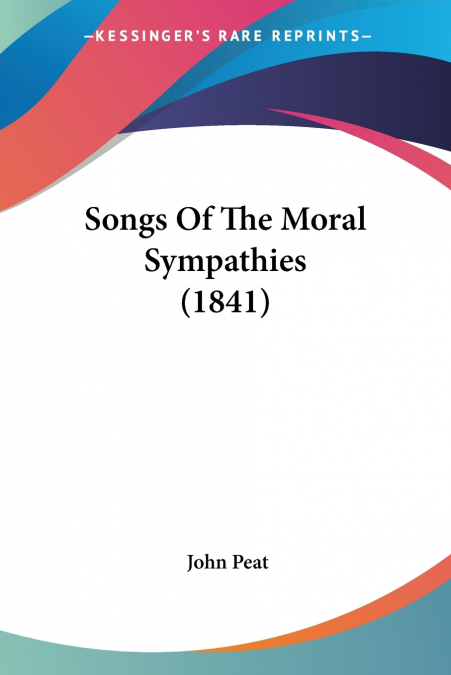 —KESSINGER'S RARE REPRINTS—

Songs Of The Moral Sympathies (1841)

John Peat